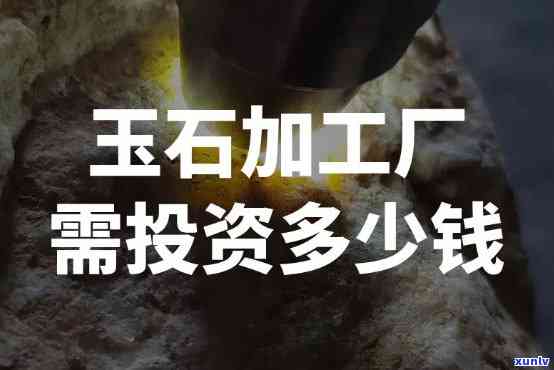 玉石加工厂
需投资多少钱

xunlv